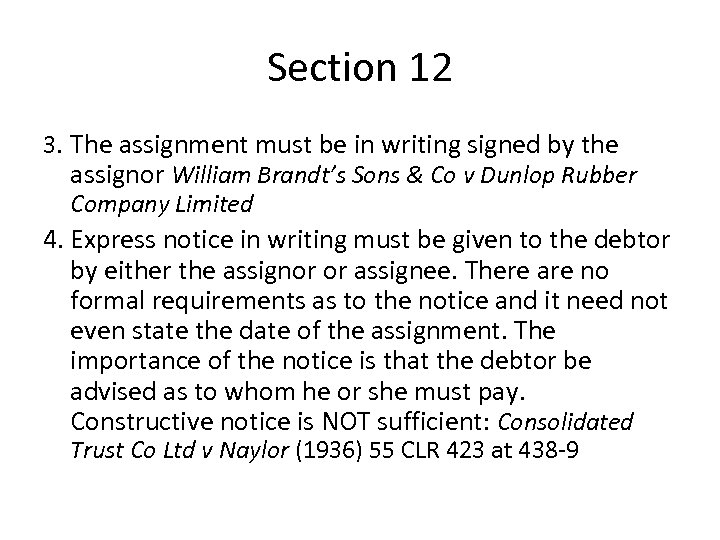 Section 12

3. The assignment must be in writing signed by the assignor William Brandt's Sons & Co v Dunlop Rubber Company Limited

4. Express notice in writing must be given to the debtor by either the assignor or assignee. There are no formal requirements as to the notice and it need not even state the date of the assignment. The importance of the notice is that the debtor be advised as to whom he or she must pay. Constructive notice is NOT sufficient: Consolidated Trust Co Ltd v Naylor (1936) 55 CLR 423 at 438-9